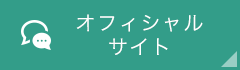 オフィシャル
サイト